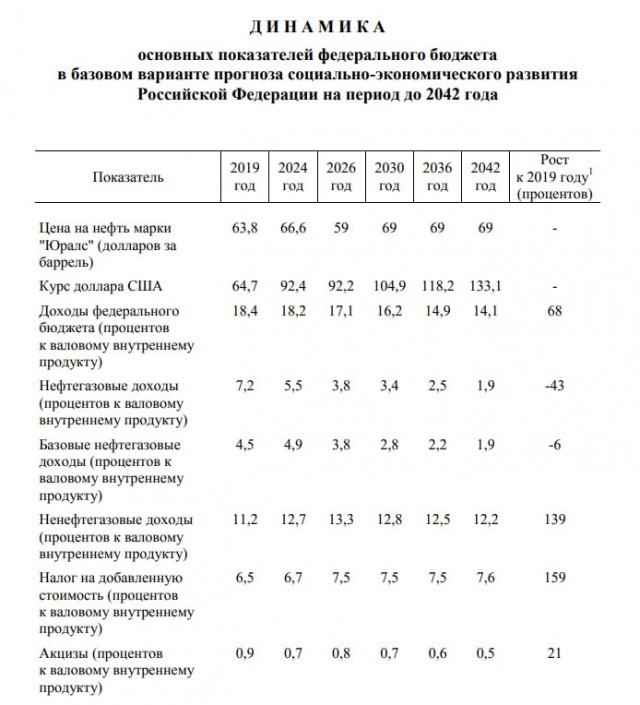 ДИНАМИКА

основных показателей федерального бюджета в базовом варианте прогноза социально-экономического развития Российской Федерации на период до 2042 года

| Показатель | 2019 год | 2024 год | 2026 год | 2030 год | 2036 год | 2042 год | Рост к 2019 году$^1$ (процентов) |
|---|---|---|---|---|---|---|---|
| Цена на нефть марки "Юралс" (долларов за баррель) | 63,8 | 66,6 | 59 | 69 | 69 | 69 | - |
| Курс доллара США | 64,7 | 92,4 | 92,2 | 104,9 | 118,2 | 133,1 | - |
| Доходы федерального бюджета (процентов к валовому внутреннему продукту) | 18,4 | 18,2 | 17,1 | 16,2 | 14,9 | 14,1 | 68 |
| Нефтегазовые доходы (процентов к валовому внутреннему продукту) | 7,2 | 5,5 | 3,8 | 3,4 | 2,5 | 1,9 | -43 |
| Базовые нефтегазовые доходы (процентов к валовому внутреннему продукту) | 4,5 | 4,9 | 3,8 | 2,8 | 2,2 | 1,9 | -6 |
| Ненефтегазовые доходы (процентов к валовому внутреннему продукту) | 11,2 | 12,7 | 13,3 | 12,8 | 12,5 | 12,2 | 139 |
| Налог на добавленную стоимость (процентов к валовому внутреннему продукту) | 6,5 | 6,7 | 7,5 | 7,5 | 7,5 | 7,6 | 159 |
| Акцизы (процентов к валовому внутреннему продукту) | 0,9 | 0,7 | 0,8 | 0,7 | 0,6 | 0,5 | 21 |